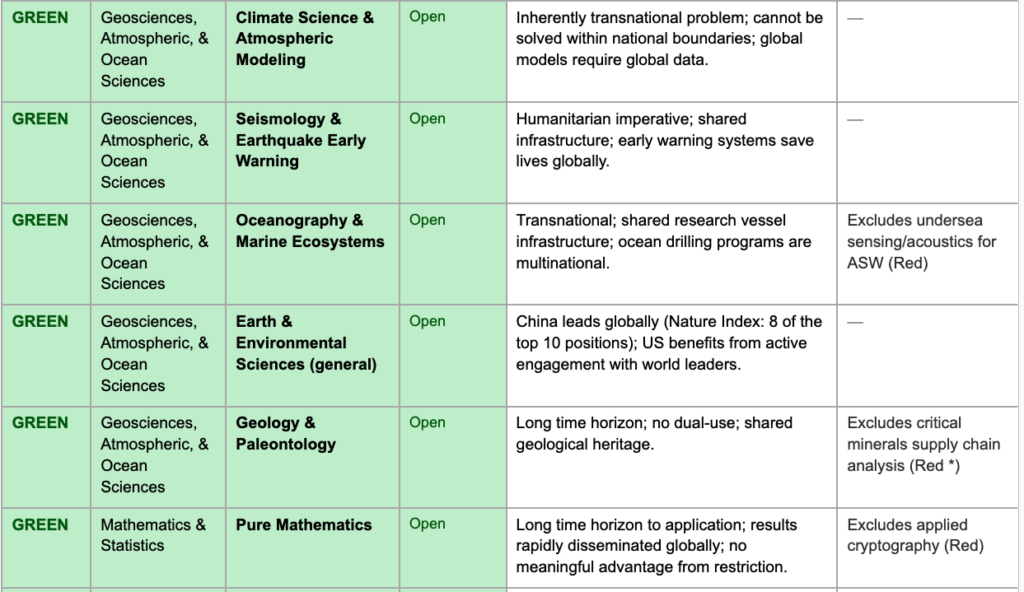 | GREEN | Geosciences, Atmospheric, & Ocean Sciences | Climate Science & Atmospheric Modeling | Open | Inherently transnational problem; cannot be solved within national boundaries; global models require global data. | — |
|---|---|---|---|---|---|
| GREEN | Geosciences, Atmospheric, & Ocean Sciences | Seismology & Earthquake Early Warning | Open | Humanitarian imperative; shared infrastructure; early warning systems save lives globally. | — |
| GREEN | Geosciences, Atmospheric, & Ocean Sciences | Oceanography & Marine Ecosystems | Open | Transnational; shared research vessel infrastructure; ocean drilling programs are multinational. | Excludes undersea sensing/acoustics for ASW (Red) |
| GREEN | Geosciences, Atmospheric, & Ocean Sciences | Earth & Environmental Sciences (general) | Open | China leads globally (Nature Index: 8 of the top 10 positions); US benefits from active engagement with world leaders. | — |
| GREEN | Geosciences, Atmospheric, & Ocean Sciences | Geology & Paleontology | Open | Long time horizon; no dual-use; shared geological heritage. | Excludes critical minerals supply chain analysis (Red *) |
| GREEN | Mathematics & Statistics | Pure Mathematics | Open | Long time horizon to application; results rapidly disseminated globally; no meaningful advantage from restriction. | Excludes applied cryptography (Red) |